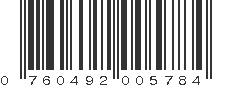 0 760492 005784